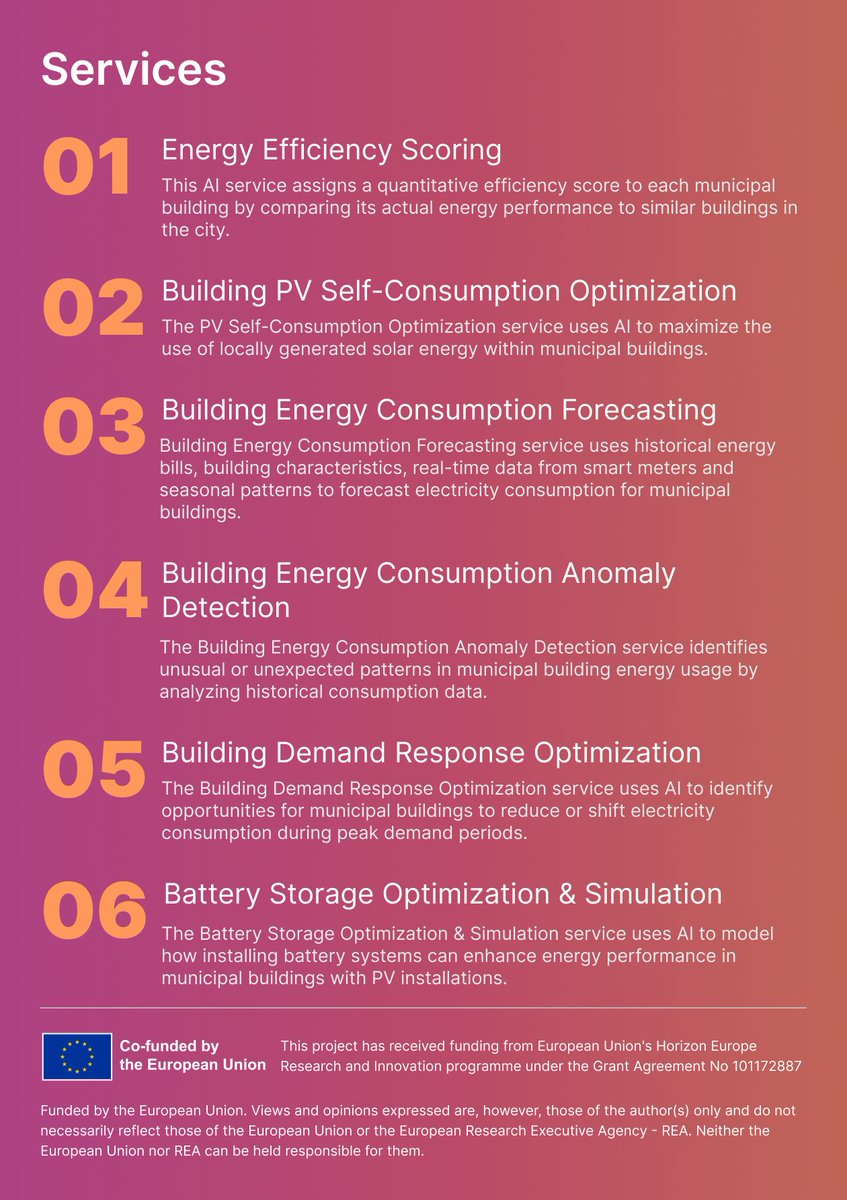 Services

01 Energy Efficiency Scoring

This AI service assigns a quantitative efficiency score to each municipal building by comparing its actual energy performance to similar buildings in the city.

02 Building PV Self-Consumption Optimization

The PV Self-Consumption Optimization service uses AI to maximize the use of locally generated solar energy within municipal buildings.

03 Building Energy Consumption Forecasting

Building Energy Consumption Forecasting service uses historical energy bills, building characteristics, real-time data from smart meters and seasonal patterns to forecast electricity consumption for municipal buildings.

04 Building Energy Consumption Anomaly Detection

The Building Energy Consumption Anomaly Detection service identifies unusual or unexpected patterns in municipal building energy usage by analyzing historical consumption data.

05 Building Demand Response Optimization

The Building Demand Response Optimization service uses AI to identify opportunities for municipal buildings to reduce or shift electricity consumption during peak demand periods.

06 Battery Storage Optimization & Simulation

The Battery Storage Optimization & Simulation service uses AI to model how installing battery systems can enhance energy performance in municipal buildings with PV installations.

Co-funded by the European Union

This project has received funding from European Union's Horizon Europe Research and Innovation programme under the Grant Agreement No 101172887

Funded by the European Union. Views and opinions expressed are, however, those of the author(s) only and do not necessarily reflect those of the European Union or the European Research Executive Agency - REA. Neither the European Union nor REA can be held responsible for them.